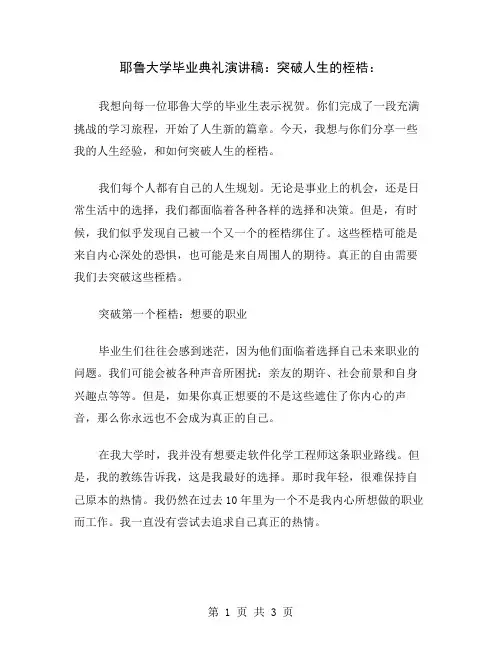 耶鲁大学毕业典礼演讲稿：突破人生的桎梏：

我想向每一位耶鲁大学的毕业生表示祝贺。你们完成了一段充满挑战的学习旅程，开始了人生新的篇章。今天，我想与你们分享一些我的人生经验，和如何突破人生的桎梏。

我们每个人都有自己的人生规划。无论是事业上的机会，还是日常生活中的选择，我们都面临着各种各样的选择和决策。但是，有时候，我们似乎发现自己被一个又一个的桎梏绑住了。这些桎梏可能是来自内心深处的恐惧，也可能是来自周围人的期待。真正的自由需要我们去突破这些桎梏。

突破第一个桎梏：想要的职业

毕业生们往往会感到迷茫，因为他们面临着选择自己未来职业的问题。我们可能会被各种声音所困扰：亲友的期许、社会前景和自身兴趣点等等。但是，如果你真正想要的不是这些遮住了你内心的声音，那么你永远也不会成为真正的自己。

在我大学时，我并没有想要走软件化学工程师这条职业路线。但是，我的教练告诉我，这是我最好的选择。那时我年轻，很难保持自己原本的热情。我仍然在过去10年里为一个不是我内心所想做的职业而工作。我一直没有尝试去追求自己真正的热情。

第 1 页 共 3 页